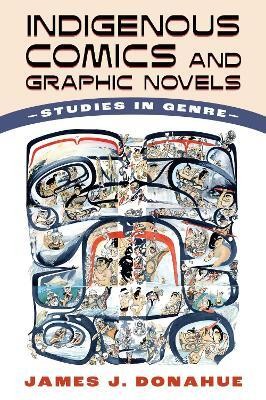 INDIGENOUS COMICS AND GRAPHIC NOVELS

—STUDIES IN GENRE—

JAMES J. DONAHUE